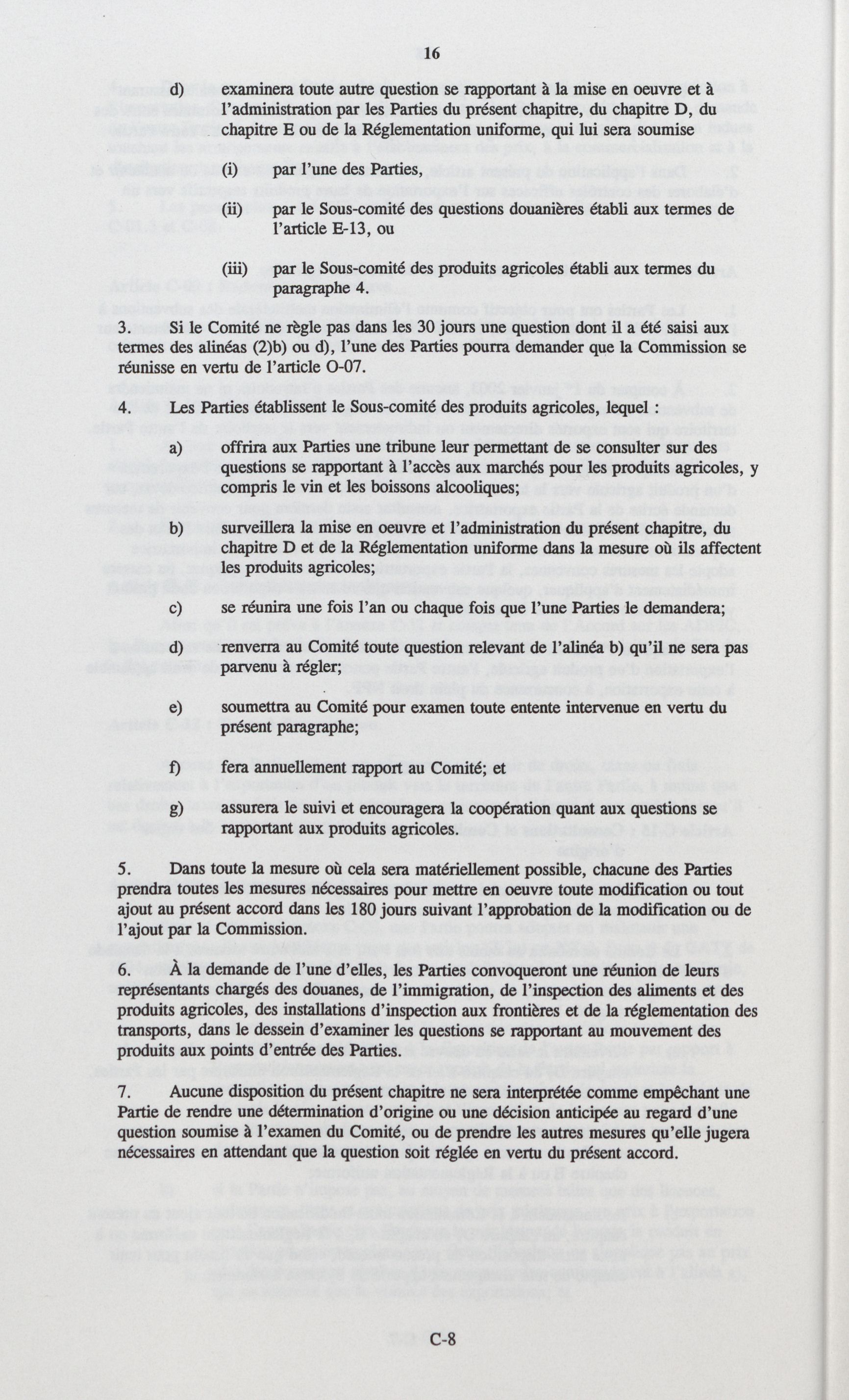 16

d) examinera toute autre question se rapportant à la mise en oeuvre et à l'administration par les Parties du présent chapitre, du chapitre D, du chapitre E ou de la Réglementation uniforme, qui lui sera soumise

(i) par l'une des Parties,

(ii) par le Sous-comité des questions douanières établi aux termes de l'article E-13, ou

(iii) par le Sous-comité des produits agricoles établi aux termes du paragraphe 4.

3. Si le Comité ne règle pas dans les 30 jours une question dont il a été saisi aux termes des alinéas (2)b) ou d), l'une des Parties pourra demander que la Commission se réunisse en vertu de l'article O-07.

4. Les Parties établissent le Sous-comité des produits agricoles, lequel :

a) offrira aux Parties une tribune leur permettant de se consulter sur des questions se rapportant à l'accès aux marchés pour les produits agricoles, y compris le vin et les boissons alcooliques;

b) surveillera la mise en oeuvre et l'administration du présent chapitre, du chapitre D et de la Réglementation uniforme dans la mesure où ils affectent les produits agricoles;

c) se réunira une fois l'an ou chaque fois que l'une Parties le demandera;

d) renverra au Comité toute question relevant de l'alinéa b) qu'il ne sera pas parvenu à régler;

e) soumettra au Comité pour examen toute entente intervenue en vertu du présent paragraphe;

f) fera annuellement rapport au Comité; et

g) assurera le suivi et encouragera la coopération quant aux questions se rapportant aux produits agricoles.

5. Dans toute la mesure où cela sera matériellement possible, chacune des Parties prendra toutes les mesures nécessaires pour mettre en oeuvre toute modification ou tout ajout au présent accord dans les 180 jours suivant l'approbation de la modification ou de l'ajout par la Commission.

6. À la demande de l'une d'elles, les Parties convoqueront une réunion de leurs représentants chargés des douanes, de l'immigration, de l'inspection des aliments et des produits agricoles, des installations d'inspection aux frontières et de la réglementation des transports, dans le dessein d'examiner les questions se rapportant au mouvement des produits aux points d'entrée des Parties.

7. Aucune disposition du présent chapitre ne sera interprétée comme empêchant une Partie de rendre une détermination d'origine ou une décision anticipée au regard d'une question soumise à l'examen du Comité, ou de prendre les autres mesures qu'elle jugera nécessaires en attendant que la question soit réglée en vertu du présent accord.

C-8